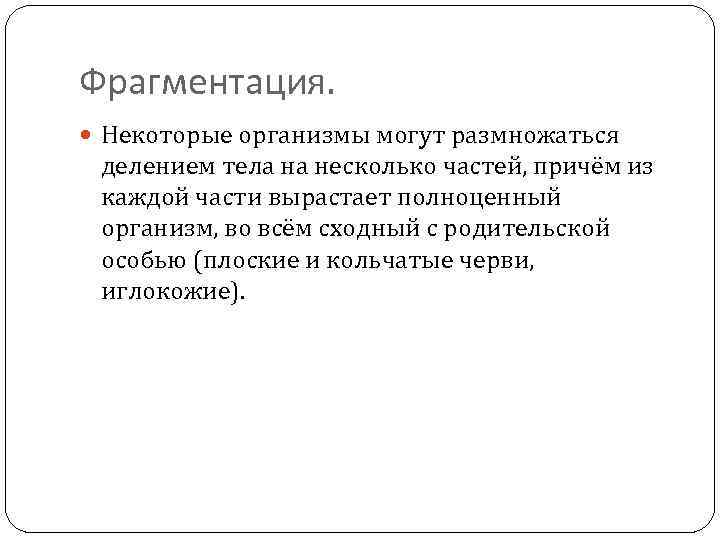 Фрагментация.

Некоторые организмы могут размножаться делением тела на несколько частей, причём из каждой части вырастает полноценный организм, во всём сходный с родительской особью (плоские и кольчатые черви, иглокожие).